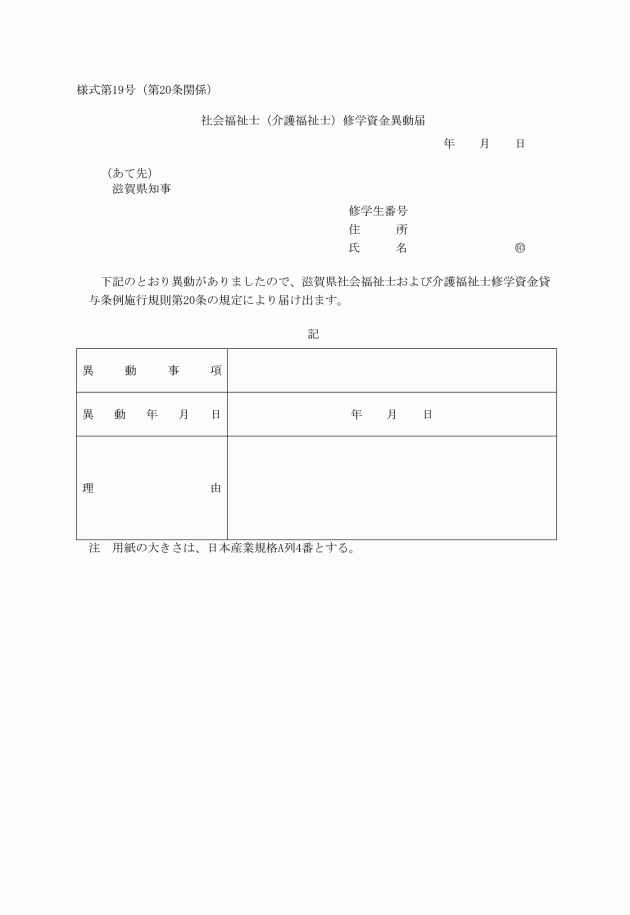 様式第19号（第20条関係）

社会福祉士（介護福祉士）修学資金異動届

年　　月　　日

（あて先）
滋賀県知事

修学生番号
住　　所
氏　　名　　　　　　㊞

下記のとおり異動がありましたので、滋賀県社会福祉士および介護福祉士修学資金貸与条例施行規則第20条の規定により届け出ます。

記

| 異　動　事　項 | |
|---|---|
| 異　動　年　月　日 | 年　　月　　日 |
| 理　　　由 | |

注　用紙の大きさは、日本産業規格A列4番とする。